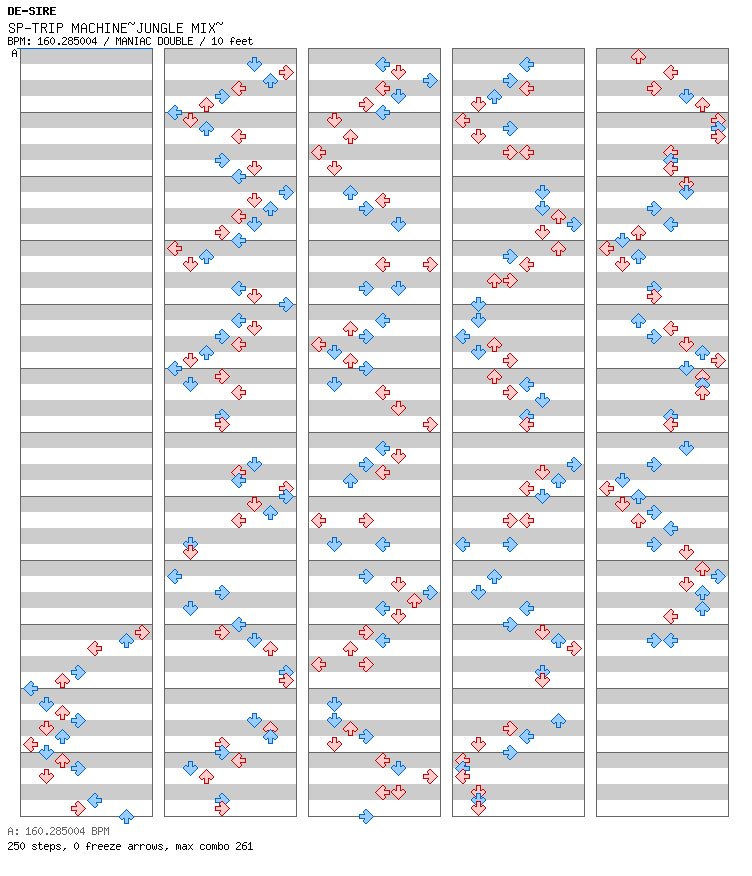 DE-SIRE
SP-TRIP MACHINE~JUNGLE MIX~
BPM: 160.285004 / MANIAC DOUBLE / 10 feet
A

A: 160.285004 BPM
250 steps, 0 freeze arrows, max combo 261